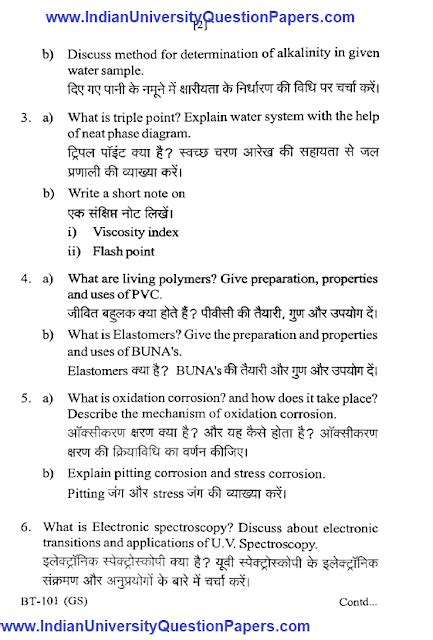 www.IndianUniversityQuestionPapers.com
[2]

b) Discuss method for determination of alkalinity in given water sample.
दिए गए पानी के नमूने में क्षारीयता के निर्धारण की विधि पर चर्चा करें।

3. a) What is triple point? Explain water system with the help of neat phase diagram.
ट्रिपल पॉइंट क्या है? स्वच्छ चरण आरेख की सहायता से जल प्रणाली की व्याख्या करें।

b) Write a short note on
एक संक्षिप्त नोट लिखें।
i) Viscosity index
ii) Flash point

4. a) What are living polymers? Give preparation, properties and uses of PVC.
जीवित बहुलक क्या होते हैं? पीवीसी की तैयारी, गुण और उपयोग दें।

b) What is Elastomers? Give the preparation and properties and uses of BUNA's.
Elastomers क्या है? BUNA's की तैयारी और गुण और उपयोग दें।

5. a) What is oxidation corrosion? and how does it take place? Describe the mechanism of oxidation corrosion.
ऑक्सीकरण क्षरण क्या है? और यह कैसे होता है? ऑक्सीकरण क्षरण की क्रियाविधि का वर्णन कीजिए।

b) Explain pitting corrosion and stress corrosion.
Pitting जंग और stress जंग की व्याख्या करें।

6. What is Electronic spectroscopy? Discuss about electronic transitions and applications of U.V. Spectroscopy.
इलेक्ट्रॉनिक स्पेक्ट्रोस्कोपी क्या है? यूवी स्पेक्ट्रोस्कोपी के इलेक्ट्रॉनिक संक्रमण और अनुप्रयोगों के बारे में चर्चा करें।

BT-101 (GS)
Contd...
www.IndianUniversityQuestionPapers.com